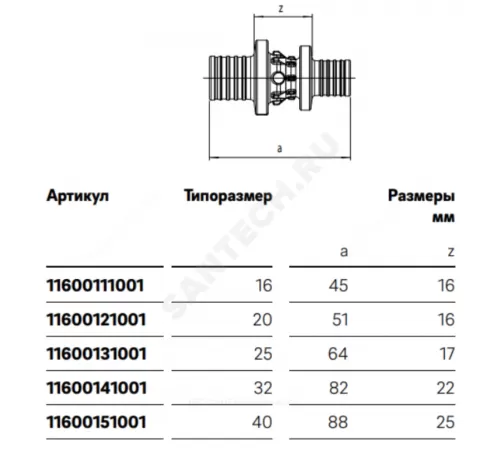 z

a

SANTECH.RU

| Артикул | Типоразмер | Размеры мм a | z |
|---|---|---|---|
| 11600111001 | 16 | 45 | 16 |
| 11600121001 | 20 | 51 | 16 |
| 11600131001 | 25 | 64 | 17 |
| 11600141001 | 32 | 82 | 22 |
| 11600151001 | 40 | 88 | 25 |